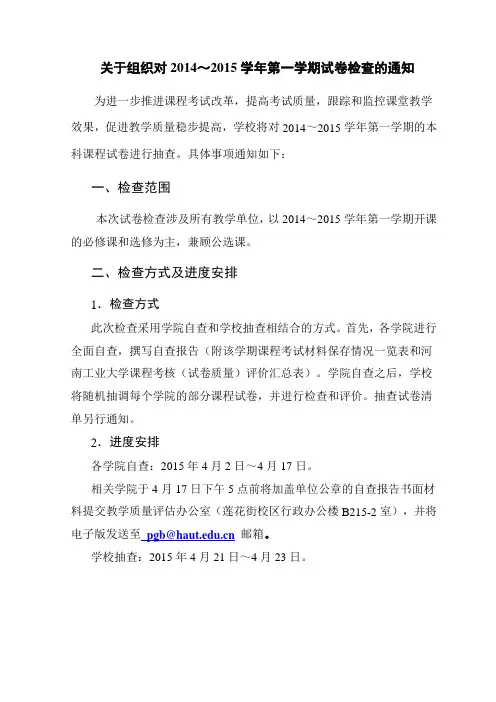 关于组织对 2014～2015 学年第一学期试卷检查的通知

为进一步推进课程考试改革，提高考试质量，跟踪和监控课堂教学效果，促进教学质量稳步提高，学校将对 2014～2015 学年第一学期的本科课程试卷进行抽查。具体事项通知如下：

一、检查范围

本次试卷检查涉及所有教学单位，以 2014～2015 学年第一学期开课的必修课和选修为主，兼顾公选课。

二、检查方式及进度安排

1．检查方式

此次检查采用学院自查和学校抽查相结合的方式。首先，各学院进行全面自查，撰写自查报告（附该学期课程考试材料保存情况一览表和河南工业大学课程考核（试卷质量）评价汇总表）。学院自查之后，学校将随机抽调每个学院的部分课程试卷，并进行检查和评价。抽查试卷清单另行通知。

2．进度安排

各学院自查：2015 年 4 月 2 日～4 月 17 日。

相关学院于 4 月 17 日下午 5 点前将加盖单位公章的自查报告书面材料提交教学质量评估办公室（莲花街校区行政办公楼 B215-2 室），并将电子版发送至 pgb@haut.edu.cn 邮箱。

学校抽查：2015 年 4 月 21 日～4 月 23 日。